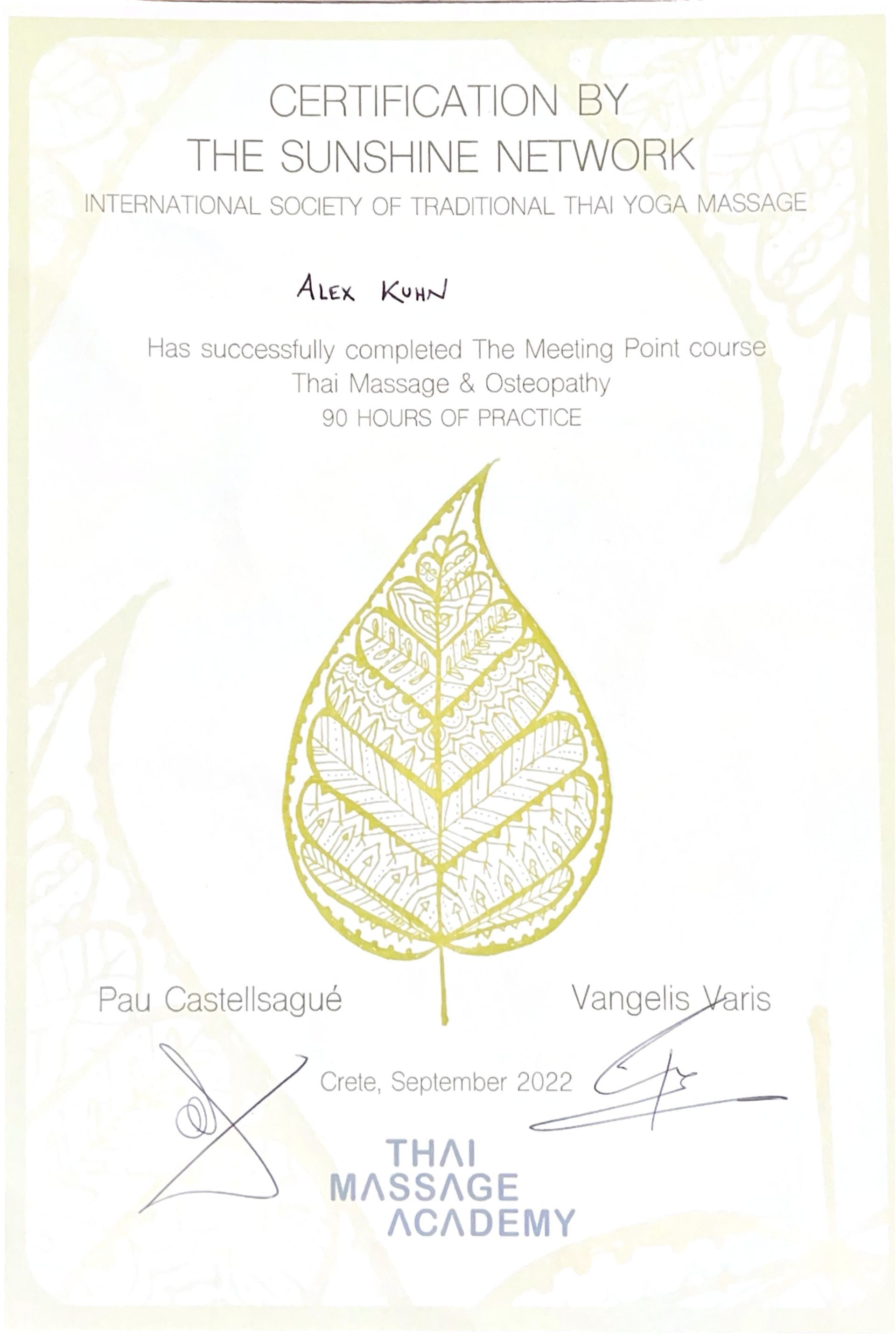 CERTIFICATION BY
THE SUNSHINE NETWORK

INTERNATIONAL SOCIETY OF TRADITIONAL THAI YOGA MASSAGE

ALEX KUHN

Has successfully completed The Meeting Point course
Thai Massage & Osteopathy
90 HOURS OF PRACTICE

Pau Castellsagué

Vangelis Varis

Crete, September 2022

THAI
MASSAGE
ACADEMY